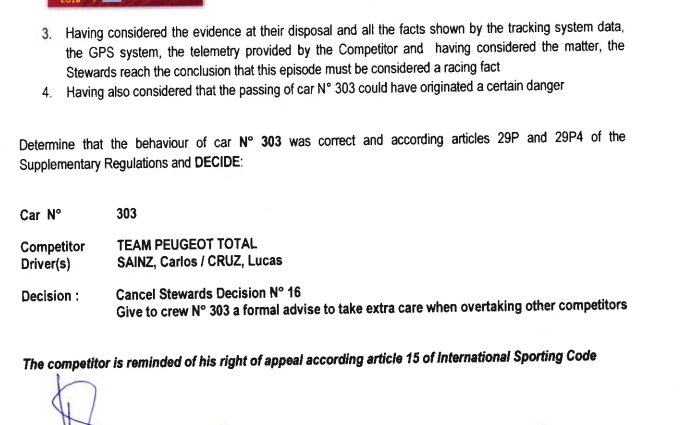 3. Having considered the evidence at their disposal and all the facts shown by the tracking system data, the GPS system, the telemetry provided by the Competitor and having considered the matter, the Stewards reach the conclusion that this episode must be considered a racing fact
4. Having also considered that the passing of car N° 303 could have originated a certain danger

Determine that the behaviour of car N° 303 was correct and according articles 29P and 29P4 of the Supplementary Regulations and DECIDE:

Car N° 303

Competitor TEAM PEUGEOT TOTAL
Driver(s) SAINZ, Carlos / CRUZ, Lucas

Decision : Cancel Stewards Decision N° 16
Give to crew N° 303 a formal advise to take extra care when overtaking other competitors

The competitor is reminded of his right of appeal according article 15 of International Sporting Code